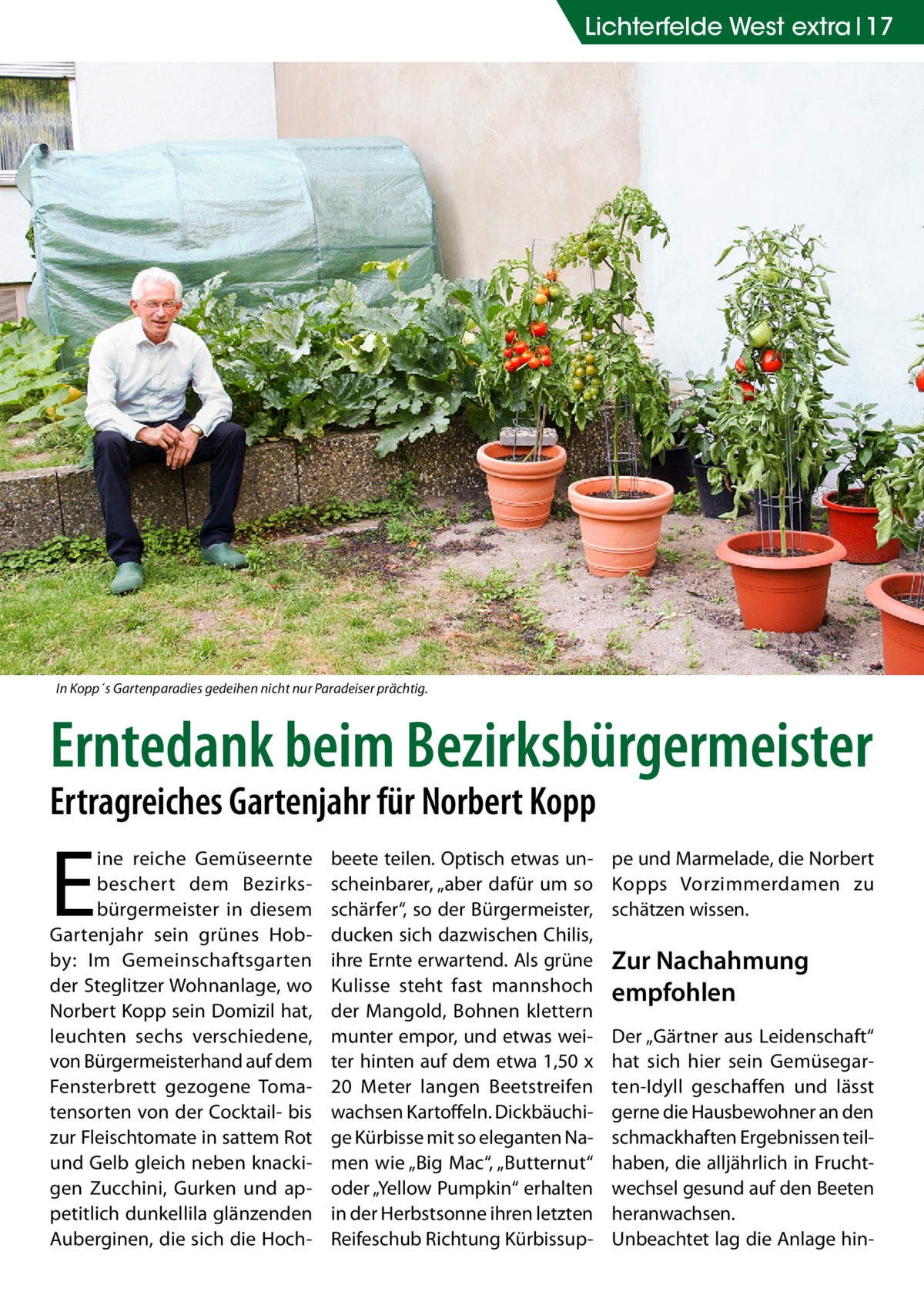 Lichterfelde West extra | 17

In Kopp´s Gartenparadies gedeihen nicht nur Paradeiser prächtig.

Erntedank beim Bezirksbürgermeister

Ertragreiches Gartenjahr für Norbert Kopp

Eine reiche Gemüseernte beschert dem Bezirksbürgermeister in diesem Gartenjahr sein grünes Hobby: Im Gemeinschaftsgarten der Steglitzer Wohnanlage, wo Norbert Kopp sein Domizil hat, leuchten sechs verschiedene, von Bürgermeisterhand auf dem Fensterbrett gezogene Tomatensorten von der Cocktail- bis zur Fleischtomate in sattem Rot und Gelb gleich neben knackigen Zucchini, Gurken und appetitlich dunkellila glänzenden Auberginen, die sich die Hochbeete teilen. Optisch etwas unscheinbarer, „aber dafür um so schärfer“, so der Bürgermeister, ducken sich dazwischen Chilis, ihre Ernte erwartend. Als grüne Kulisse steht fast mannshoch der Mangold, Bohnen klettern munter empor, und etwas weiter hinten auf dem etwa 1,50 x 20 Meter langen Beetstreifen wachsen Kartoffeln. Dickbäuchige Kürbisse mit so eleganten Namen wie „Big Mac“, „Butternut“ oder „Yellow Pumpkin“ erhalten in der Herbstsonne ihren letzten Reifeschub Richtung Kürbissuppe und Marmelade, die Norbert Kopps Vorzimmerdamen zu schätzen wissen.

Zur Nachahmung empfohlen

Der „Gärtner aus Leidenschaft“ hat sich hier sein Gemüsegarten-Idyll geschaffen und lässt gerne die Hausbewohner an den schmackhaften Ergebnissen teilhaben, die alljährlich in Fruchtwechsel gesund auf den Beeten heranwachsen.
Unbeachtet lag die Anlage hin-